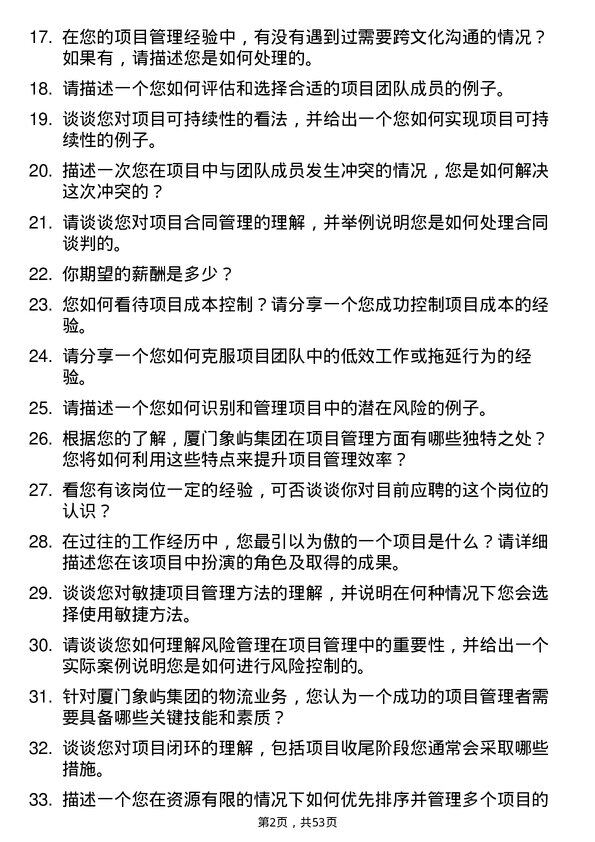 17. 在您的项目管理经验中，有没有遇到过需要跨文化沟通的情况？如果有，请描述您是如何处理的。

18. 请描述一个您如何评估和选择合适的项目团队成员的例子。

19. 谈谈您对项目可持续性的看法，并给出一个您如何实现项目可持续性的例子。

20. 描述一次您在项目中与团队成员发生冲突的情况，您是如何解决这次冲突的？

21. 请谈谈您对项目合同管理的理解，并举例说明您是如何处理合同谈判的。

22. 你期望的薪酬是多少？

23. 您如何看待项目成本控制？请分享一个您成功控制项目成本的经验。

24. 请分享一个您如何克服项目团队中的低效工作或拖延行为的经验。

25. 请描述一个您如何识别和管理项目中的潜在风险的例子。

26. 根据您的了解，厦门象屿集团在项目管理方面有哪些独特之处？您将如何利用这些特点来提升项目管理效率？

27. 看您有该岗位一定的经验，可否谈谈你对目前应聘的这个岗位的认识？

28. 在过往的工作经历中，您最引以为傲的一个项目是什么？请详细描述您在该项目中扮演的角色及取得的成果。

29. 谈谈您对敏捷项目管理方法的理解，并说明在何种情况下您会选择使用敏捷方法。

30. 请谈谈您如何理解风险管理在项目管理中的重要性，并给出一个实际案例说明您是如何进行风险控制的。

31. 针对厦门象屿集团的物流业务，您认为一个成功的项目管理者需要具备哪些关键技能和素质？

32. 谈谈您对项目闭环的理解，包括项目收尾阶段您通常会采取哪些措施。

33. 描述一个您在资源有限的情况下如何优先排序并管理多个项目的

第2页，共53页